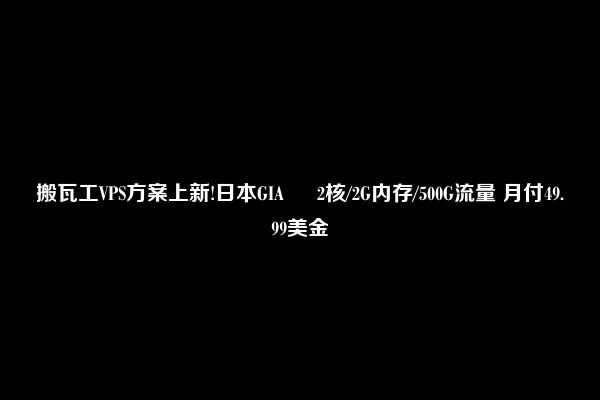 搬瓦工VPS方案上新!日本GIA 2核/2G内存/500G流量 月付49.99美金